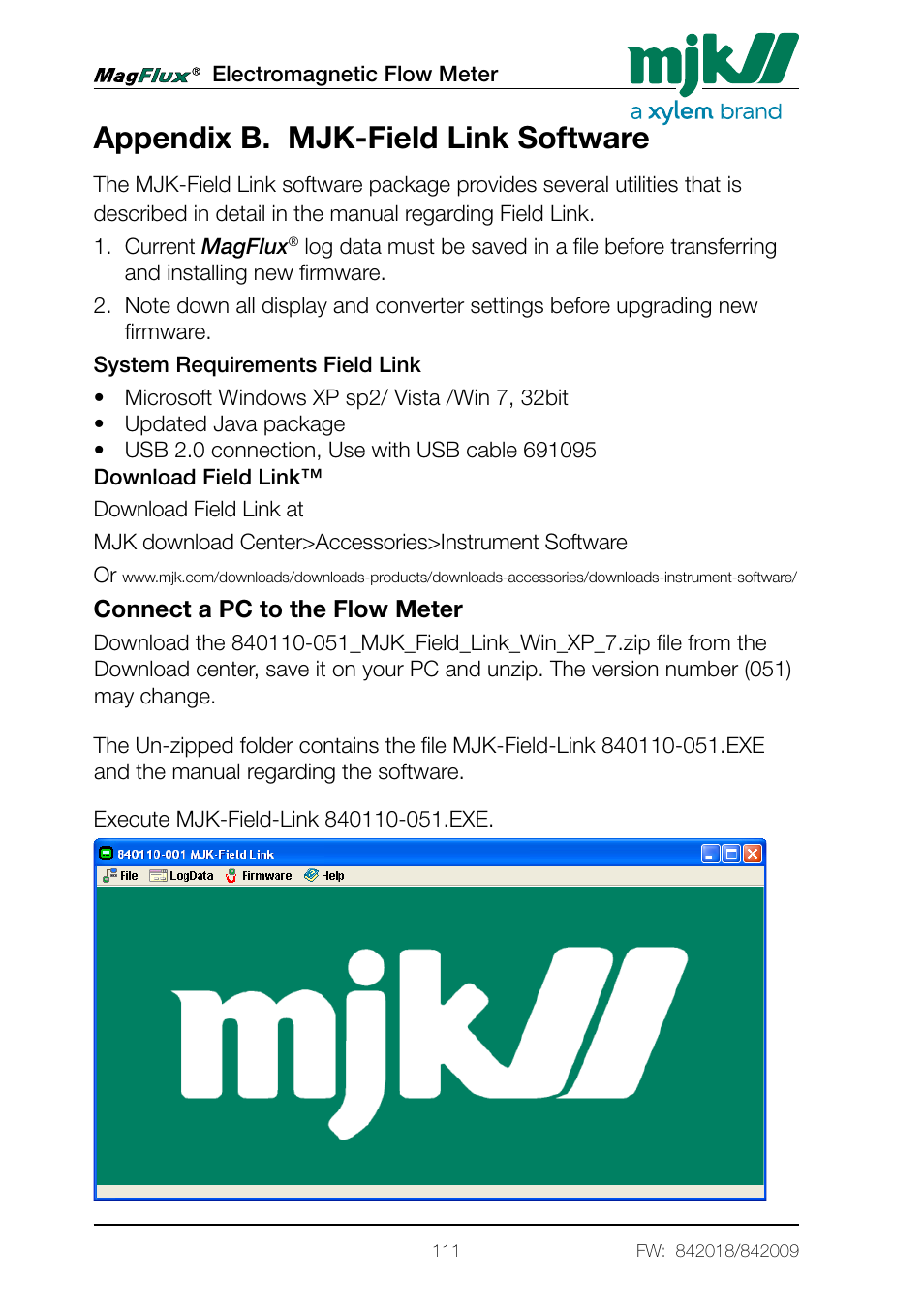 MagFlux® Electromagnetic Flow Meter

mjk

a xylem brand

Appendix B. MJK-Field Link Software

The MJK-Field Link software package provides several utilities that is described in detail in the manual regarding Field Link.

1. Current MagFlux® log data must be saved in a file before transferring and installing new firmware.

2. Note down all display and converter settings before upgrading new firmware.

System Requirements Field Link

• Microsoft Windows XP sp2/ Vista /Win 7, 32bit
• Updated Java package
• USB 2.0 connection, Use with USB cable 691095

Download Field Link™

Download Field Link at

MJK download Center>Accessories>Instrument Software

Or www.mjk.com/downloads/downloads-products/downloads-accessories/downloads-instrument-software/

Connect a PC to the Flow Meter

Download the 840110-051_MJK_Field_Link_Win_XP_7.zip file from the Download center, save it on your PC and unzip. The version number (051) may change.

The Un-zipped folder contains the file MJK-Field-Link 840110-051.EXE and the manual regarding the software.

Execute MJK-Field-Link 840110-051.EXE.

840110-001 MJK-Field Link

File LogData Firmware Help

mjk

111 FW: 842018/842009